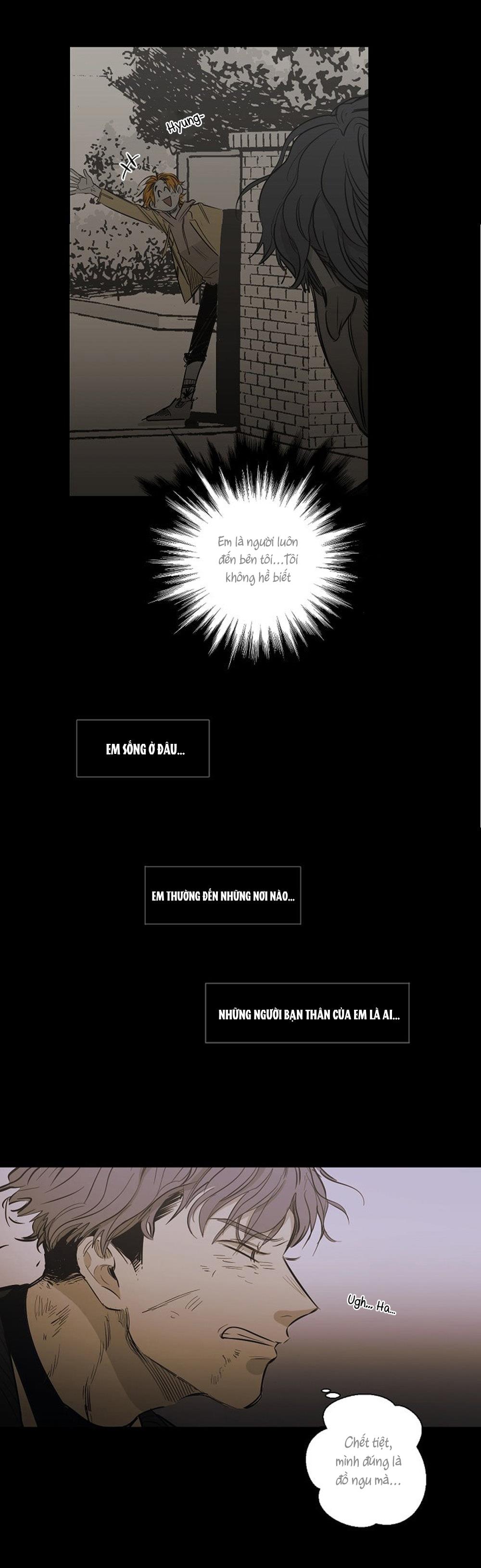 Hyung-

Em là người luôn đến bên tôi...Tôi không hề biết

EM SỐNG Ở ĐÂU...

EM THƯỜNG ĐẾN NHỮNG NƠI NÀO...

NHỮNG NGƯỜI BẠN THÂN CỦA EM LÀ AI...

Ugh... Ha...

Chết tiệt, mình đúng là đồ ngu mà...